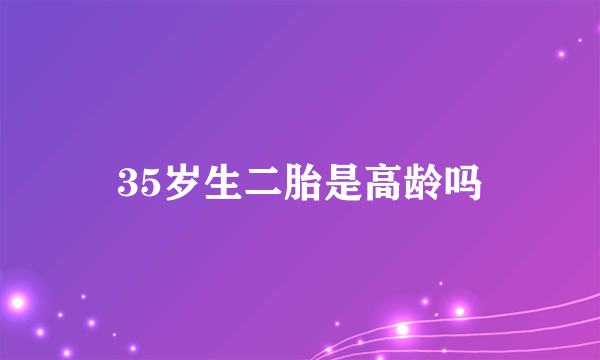 35岁生二胎是高龄吗